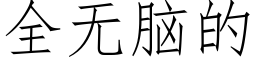 全无脑的